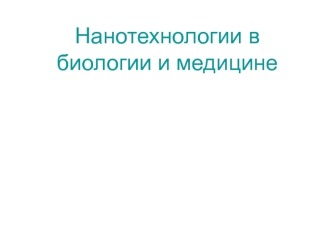 Нанотехнологии в биологии и медицине